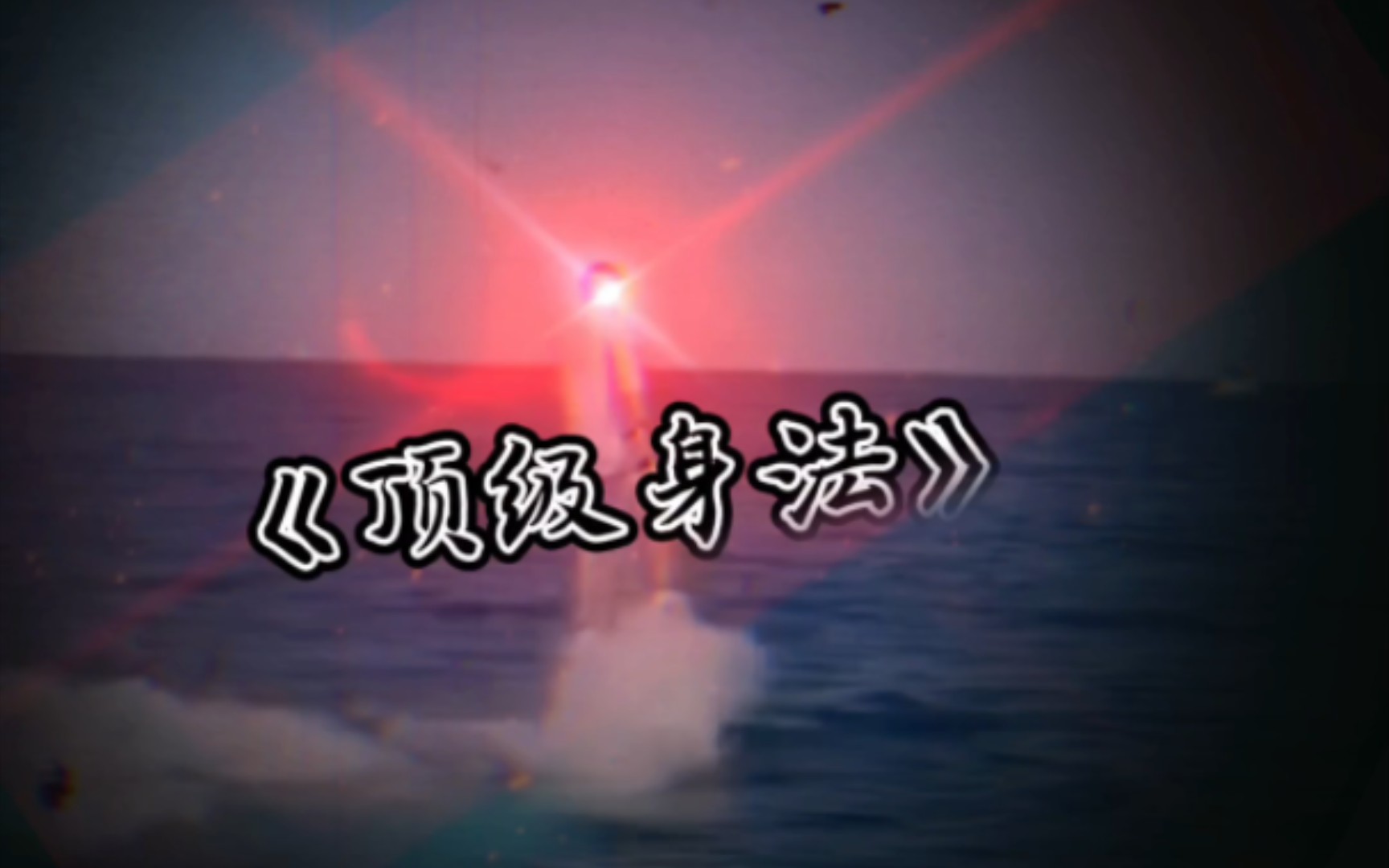 《顶级身法》